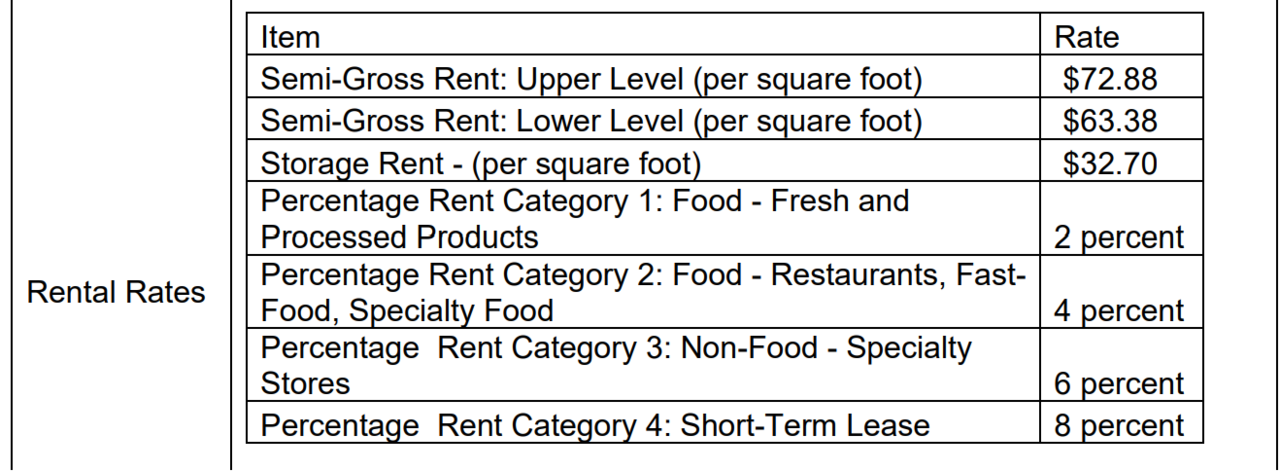 Rental Rates

| Item | Rate |
|---|---|
| Semi-Gross Rent: Upper Level (per square foot) | $72.88 |
| Semi-Gross Rent: Lower Level (per square foot) | $63.38 |
| Storage Rent - (per square foot) | $32.70 |
| Percentage Rent Category 1: Food - Fresh and Processed Products | 2 percent |
| Percentage Rent Category 2: Food - Restaurants, Fast-Food, Specialty Food | 4 percent |
| Percentage Rent Category 3: Non-Food - Specialty Stores | 6 percent |
| Percentage Rent Category 4: Short-Term Lease | 8 percent |